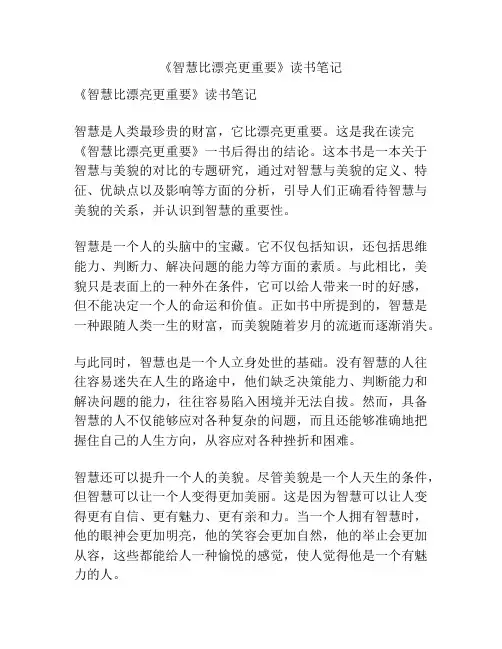 《智慧比漂亮更重要》读书笔记

《智慧比漂亮更重要》读书笔记

智慧是人类最珍贵的财富，它比漂亮更重要。这是我在读完《智慧比漂亮更重要》一书后得出的结论。这本书是一本关于智慧与美貌的对比的专题研究，通过对智慧与美貌的定义、特征、优缺点以及影响等方面的分析，引导人们正确看待智慧与美貌的关系，并认识到智慧的重要性。

智慧是一个人的头脑中的宝藏。它不仅包括知识，还包括思维能力、判断力、解决问题的能力等方面的素质。与此相比，美貌只是表面上的一种外在条件，它可以给人带来一时的好感，但不能决定一个人的命运和价值。正如书中所提到的，智慧是一种跟随人类一生的财富，而美貌随着岁月的流逝而逐渐消失。

与此同时，智慧也是一个人立身处世的基础。没有智慧的人往往容易迷失在人生的路途中，他们缺乏决策能力、判断能力和解决问题的能力，往往容易陷入困境并无法自拔。然而，具备智慧的人不仅能够应对各种复杂的问题，而且还能够准确地把握住自己的人生方向，从容应对各种挫折和困难。

智慧还可以提升一个人的美貌。尽管美貌是一个人天生的条件，但智慧可以让一个人变得更加美丽。这是因为智慧可以让人变得更有自信、更有魅力、更有亲和力。当一个人拥有智慧时，他的眼神会更加明亮，他的笑容会更加自然，他的举止会更加从容，这些都能给人一种愉悦的感觉，使人觉得他是一个有魅力的人。